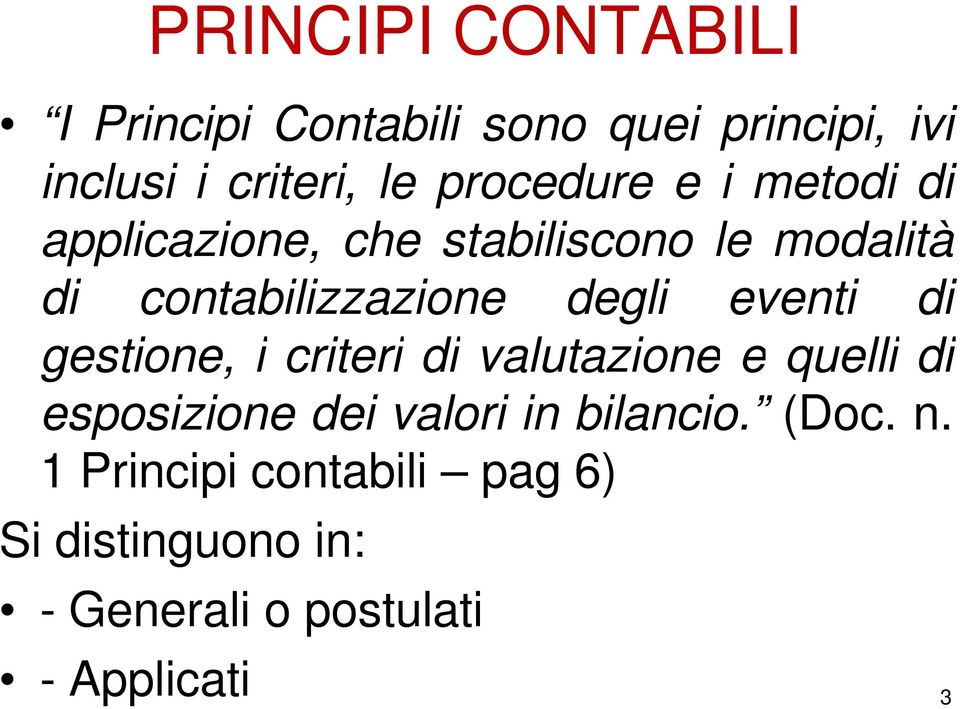 PRINCIPI CONTABILI

• “I Principi Contabili sono quei principi, ivi inclusi i criteri, le procedure e i metodi di applicazione, che stabiliscono le modalità di contabilizzazione degli eventi di gestione, i criteri di valutazione e quelli di esposizione dei valori in bilancio.” (Doc. n. 1 Principi contabili – pag 6)

Si distinguono in:

• - Generali o postulati

• - Applicati

3